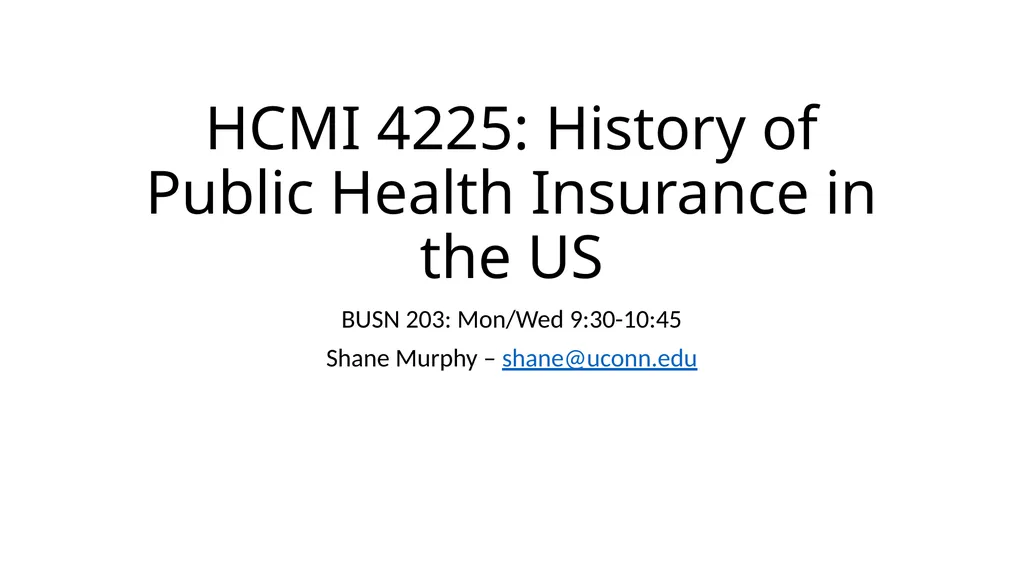 HCMI 4225: History of Public Health Insurance in the US

BUSN 203: Mon/Wed 9:30-10:45

Shane Murphy – shane@uconn.edu